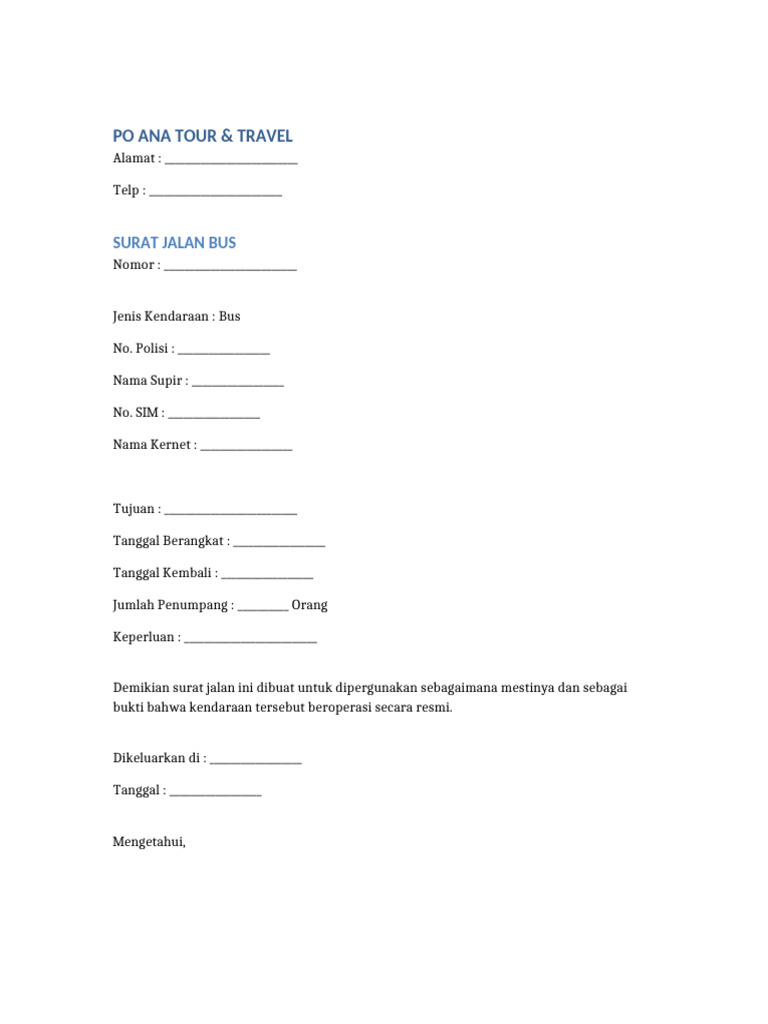 PO ANA TOUR & TRAVEL

Alamat : ______________________

Telp : ______________________

SURAT JALAN BUS

Nomor : ______________________

Jenis Kendaraan : Bus

No. Polisi : _______________

Nama Supir : _______________

No. SIM : _______________

Nama Kernet : _______________

Tujuan : ______________________

Tanggal Berangkat : _______________

Tanggal Kembali : _______________

Jumlah Penumpang : ________ Orang

Keperluan : ______________________

Demikian surat jalan ini dibuat untuk dipergunakan sebagaimana mestinya dan sebagai bukti bahwa kendaraan tersebut beroperasi secara resmi.

Dikeluarkan di : _______________

Tanggal : _______________

Mengetahui,